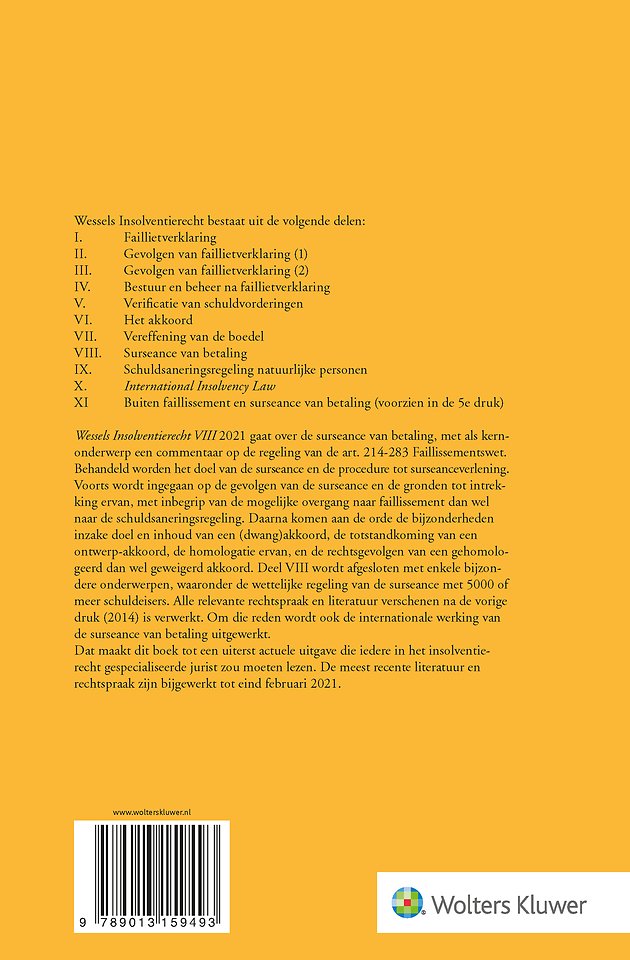 Wessels Insolventierecht bestaat uit de volgende delen:
I. Faillietverklaring
II. Gevolgen van faillietverklaring (1)
III. Gevolgen van faillietverklaring (2)
IV. Bestuur en beheer na faillietverklaring
V. Verificatie van schuldvorderingen
VI. Het akkoord
VII. Vereffening van de boedel
VIII. Surseance van betaling
IX. Schuldsaneringsregeling natuurlijke personen
X. International Insolvency Law
XI Buiten faillissement en surseance van betaling (voorzien in de 5e druk)

Wessels Insolventierecht VIII 2021 gaat over de surseance van betaling, met als kernonderwerp een commentaar op de regeling van de art. 214-283 Faillissementswet. Behandeld worden het doel van de surseance en de procedure tot surseanceverlening. Voorts wordt ingegaan op de gevolgen van de surseance en de gronden tot intrekking ervan, met inbegrip van de mogelijke overgang naar faillissement dan wel naar de schuldsaneringsregeling. Daarna komen aan de orde de bijzonderheden inzake doel en inhoud van een (dwang)akkoord, de totstandkoming van een ontwerp-akkoord, de homologatie ervan, en de rechtsgevolgen van een gehomologeerd dan wel geweigerd akkoord. Deel VIII wordt afgesloten met enkele bijzondere onderwerpen, waaronder de wettelijke regeling van de surseance met 5000 of meer schuldeisers. Alle relevante rechtspraak en literatuur verschenen na de vorige druk (2014) is verwerkt. Om die reden wordt ook de internationale werking van de surseance van betaling uitgewerkt.
Dat maakt dit boek tot een uiterst actuele uitgave die iedere in het insolventierecht gespecialiseerde jurist zou moeten lezen. De meest recente literatuur en rechtspraak zijn bijgewerkt tot eind februari 2021.

www.wolterskluwer.nl

9 789013 159493

Wolters Kluwer